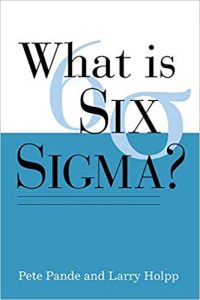 What is SIX SIGMA?

$6\sigma$

Pete Pande and Larry Holpp